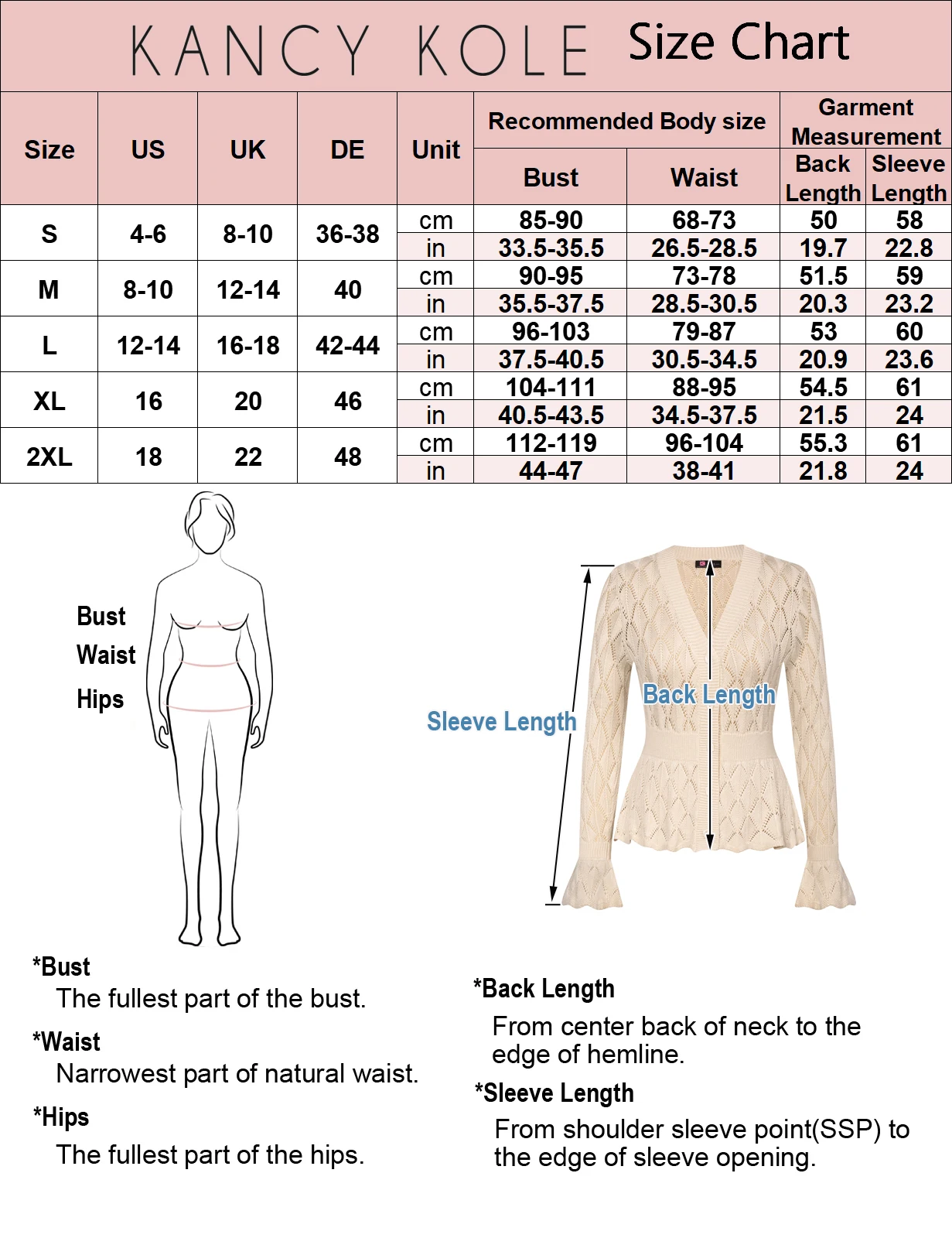 KANCY KOLE Size Chart

| Size | US | UK | DE | Unit | Recommended Body size: Bust | Recommended Body size: Waist | Garment Measurement: Back Length | Garment Measurement: Sleeve Length |
|---|---|---|---|---|---|---|---|---|
| S | 4-6 | 8-10 | 36-38 | cm | 85-90 | 68-73 | 50 | 58 |
| | | | | in | 33.5-35.5 | 26.5-28.5 | 19.7 | 22.8 |
| M | 8-10 | 12-14 | 40 | cm | 90-95 | 73-78 | 51.5 | 59 |
| | | | | in | 35.5-37.5 | 28.5-30.5 | 20.3 | 23.2 |
| L | 12-14 | 16-18 | 42-44 | cm | 96-103 | 79-87 | 53 | 60 |
| | | | | in | 37.5-40.5 | 30.5-34.5 | 20.9 | 23.6 |
| XL | 16 | 20 | 46 | cm | 104-111 | 88-95 | 54.5 | 61 |
| | | | | in | 40.5-43.5 | 34.5-37.5 | 21.5 | 24 |
| 2XL | 18 | 22 | 48 | cm | 112-119 | 96-104 | 55.3 | 61 |
| | | | | in | 44-47 | 38-41 | 21.8 | 24 |

Bust
Waist
Hips

Sleeve Length
Back Length

*Bust
The fullest part of the bust.

*Waist
Narrowest part of natural waist.

*Hips
The fullest part of the hips.

*Back Length
From center back of neck to the edge of hemline.

*Sleeve Length
From shoulder sleeve point(SSP) to the edge of sleeve opening.